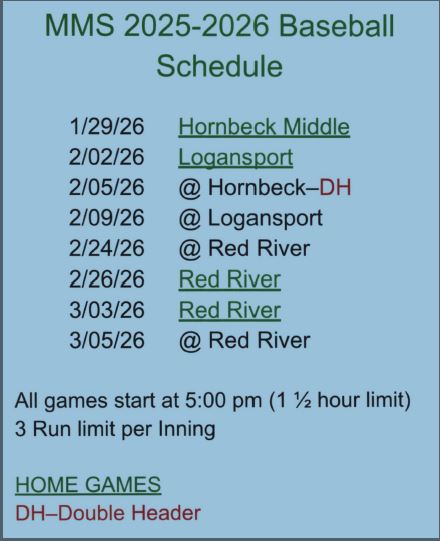 MMS 2025-2026 Baseball Schedule

1/29/26 Hornbeck Middle
2/02/26 Logansport
2/05/26 @ Hornbeck–DH
2/09/26 @ Logansport
2/24/26 @ Red River
2/26/26 Red River
3/03/26 Red River
3/05/26 @ Red River

All games start at 5:00 pm (1 ½ hour limit)
3 Run limit per Inning

HOME GAMES
DH–Double Header